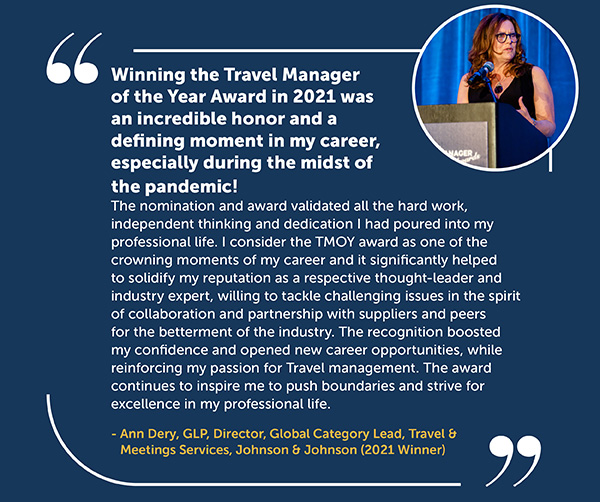 Winning the Travel Manager of the Year Award in 2021 was an incredible honor and a defining moment in my career, especially during the midst of the pandemic!

The nomination and award validated all the hard work, independent thinking and dedication I had poured into my professional life. I consider the TMOY award as one of the crowning moments of my career and it significantly helped to solidify my reputation as a respective thought-leader and industry expert, willing to tackle challenging issues in the spirit of collaboration and partnership with suppliers and peers for the betterment of the industry. The recognition boosted my confidence and opened new career opportunities, while reinforcing my passion for Travel management. The award continues to inspire me to push boundaries and strive for excellence in my professional life.

- Ann Dery, GLP, Director, Global Category Lead, Travel & Meetings Services, Johnson & Johnson (2021 Winner)